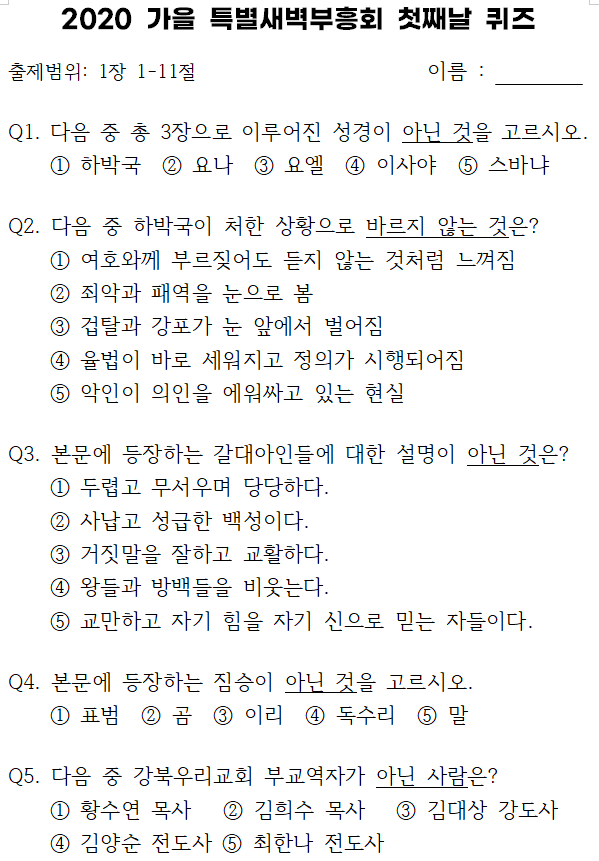 2020 가을 특별새벽부흥회 첫째날 퀴즈

출제범위: 1장 1-11절 이름 : ________

Q1. 다음 중 총 3장으로 이루어진 성경이 아닌 것을 고르시오.
① 하박국 ② 요나 ③ 요엘 ④ 이사야 ⑤ 스바냐

Q2. 다음 중 하박국이 처한 상황으로 바르지 않는 것은?
① 여호와께 부르짖어도 듣지 않는 것처럼 느껴짐
② 죄악과 패역을 눈으로 봄
③ 겁탈과 강포가 눈 앞에서 벌어짐
④ 율법이 바로 세워지고 정의가 시행되어짐
⑤ 악인이 의인을 에워싸고 있는 현실

Q3. 본문에 등장하는 갈대아인들에 대한 설명이 아닌 것은?
① 두렵고 무서우며 당당하다.
② 사납고 성급한 백성이다.
③ 거짓말을 잘하고 교활하다.
④ 왕들과 방백들을 비웃는다.
⑤ 교만하고 자기 힘을 자기 신으로 믿는 자들이다.

Q4. 본문에 등장하는 짐승이 아닌 것을 고르시오.
① 표범 ② 곰 ③ 이리 ④ 독수리 ⑤ 말

Q5. 다음 중 강북우리교회 부교역자가 아닌 사람은?
① 황수연 목사 ② 김희수 목사 ③ 김대상 강도사
④ 김양순 전도사 ⑤ 최한나 전도사